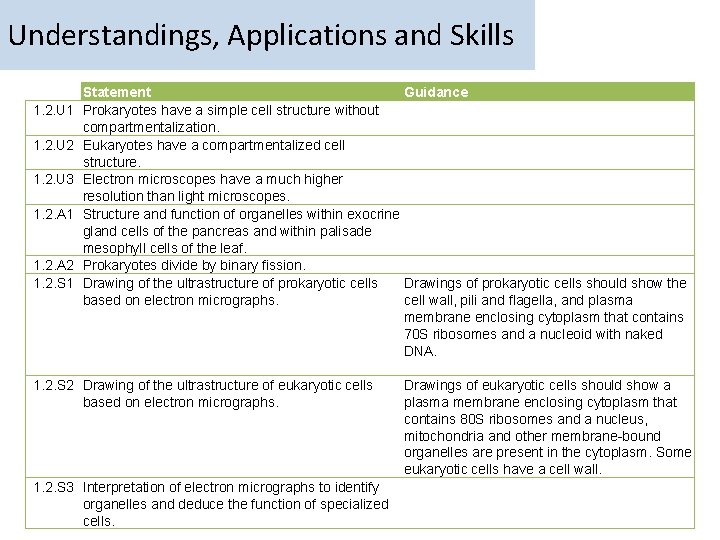 Understandings, Applications and Skills

| | Statement | Guidance |
|---|---|---|
| 1.2.U1 | Prokaryotes have a simple cell structure without compartmentalization. | |
| 1.2.U2 | Eukaryotes have a compartmentalized cell structure. | |
| 1.2.U3 | Electron microscopes have a much higher resolution than light microscopes. | |
| 1.2.A1 | Structure and function of organelles within exocrine gland cells of the pancreas and within palisade mesophyll cells of the leaf. | |
| 1.2.A2 | Prokaryotes divide by binary fission. | |
| 1.2.S1 | Drawing of the ultrastructure of prokaryotic cells based on electron micrographs. | Drawings of prokaryotic cells should show the cell wall, pili and flagella, and plasma membrane enclosing cytoplasm that contains 70S ribosomes and a nucleoid with naked DNA. |
| 1.2.S2 | Drawing of the ultrastructure of eukaryotic cells based on electron micrographs. | Drawings of eukaryotic cells should show a plasma membrane enclosing cytoplasm that contains 80S ribosomes and a nucleus, mitochondria and other membrane-bound organelles are present in the cytoplasm. Some eukaryotic cells have a cell wall. |
| 1.2.S3 | Interpretation of electron micrographs to identify organelles and deduce the function of specialized cells. | |